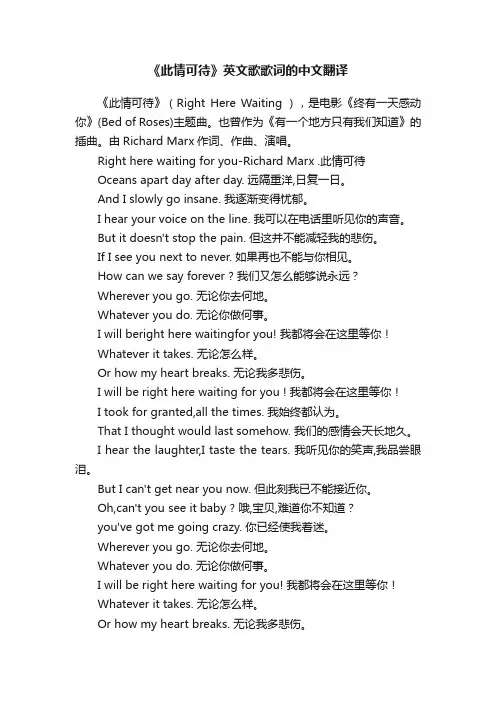 《此情可待》英文歌歌词的中文翻译

《此情可待》（Right Here Waiting），是电影《终有一天感动你》(Bed of Roses)主题曲。也曾作为《有一个地方只有我们知道》的插曲。由 Richard Marx 作词、作曲、演唱。

Right here waiting for you-Richard Marx .此情可待

Oceans apart day after day. 远隔重洋,日复一日。

And I slowly go insane. 我逐渐变得忧郁。

I hear your voice on the line. 我可以在电话里听见你的声音。

But it doesn't stop the pain. 但这并不能减轻我的悲伤。

If I see you next to never. 如果再也不能与你相见。

How can we say forever？我们又怎么能够说永远？

Wherever you go. 无论你去何地。

Whatever you do. 无论你做何事。

I will beright here waitingfor you! 我都将会在这里等你！

Whatever it takes. 无论怎么样。

Or how my heart breaks. 无论我多悲伤。

I will be right here waiting for you！我都将会在这里等你！

I took for granted,all the times. 我始终都认为。

That I thought would last somehow. 我们的感情会天长地久。

I hear the laughter,I taste the tears. 我听见你的笑声,我品尝眼泪。

But I can't get near you now. 但此刻我已不能接近你。

Oh,can't you see it baby？哦,宝贝,难道你不知道？

you've got me going crazy. 你已经使我着迷。

Wherever you go. 无论你去何地。

Whatever you do. 无论你做何事。

I will be right here waiting for you! 我都将会在这里等你！

Whatever it takes. 无论怎么样。

Or how my heart breaks. 无论我多悲伤。